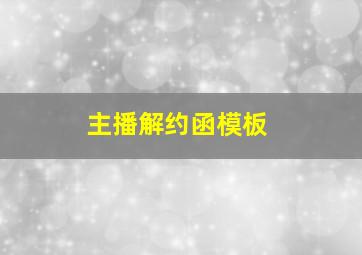 主播解约函模板